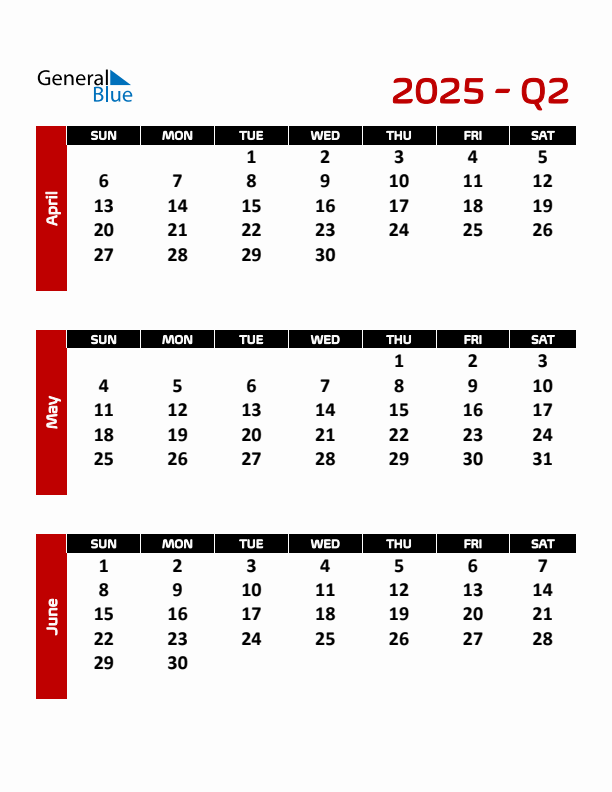 General Blue

2025 - Q2

April

| SUN | MON | TUE | WED | THU | FRI | SAT |
|---|---|---|---|---|---|---|
| | | 1 | 2 | 3 | 4 | 5 |
| 6 | 7 | 8 | 9 | 10 | 11 | 12 |
| 13 | 14 | 15 | 16 | 17 | 18 | 19 |
| 20 | 21 | 22 | 23 | 24 | 25 | 26 |
| 27 | 28 | 29 | 30 | | | |

May

| SUN | MON | TUE | WED | THU | FRI | SAT |
|---|---|---|---|---|---|---|
| | | | | 1 | 2 | 3 |
| 4 | 5 | 6 | 7 | 8 | 9 | 10 |
| 11 | 12 | 13 | 14 | 15 | 16 | 17 |
| 18 | 19 | 20 | 21 | 22 | 23 | 24 |
| 25 | 26 | 27 | 28 | 29 | 30 | 31 |

June

| SUN | MON | TUE | WED | THU | FRI | SAT |
|---|---|---|---|---|---|---|
| 1 | 2 | 3 | 4 | 5 | 6 | 7 |
| 8 | 9 | 10 | 11 | 12 | 13 | 14 |
| 15 | 16 | 17 | 18 | 19 | 20 | 21 |
| 22 | 23 | 24 | 25 | 26 | 27 | 28 |
| 29 | 30 | | | | | |